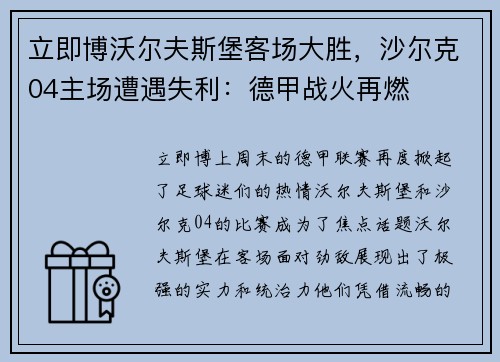 立即博沃尔夫斯堡客场大胜，沙尔克04主场遭遇失利：德甲战火再燃

立即博上周末的德甲联赛再度掀起了足球迷们的热情沃尔夫斯堡和沙尔克04的比赛成为了焦点话题沃尔夫斯堡在客场面对劲敌展现出了极强的实力和统治力他们凭借流畅的